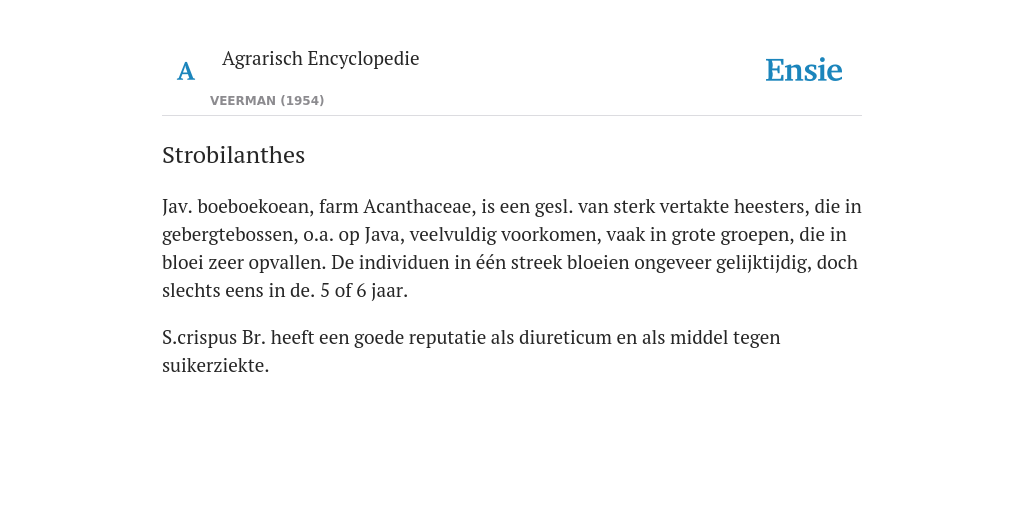 A

Agrarisch Encyclopedie

VEERMAN (1954)

Ensie

Strobilanthes

Jav. boeboekoean, farm Acanthaceae, is een gesl. van sterk vertakte heesters, die in gebergtebossen, o.a. op Java, veelvuldig voorkomen, vaak in grote groepen, die in bloei zeer opvallen. De individuen in één streek bloeien ongeveer gelijktijdig, doch slechts eens in de. 5 of 6 jaar.

S.crispus Br. heeft een goede reputatie als diureticum en als middel tegen suikerziekte.